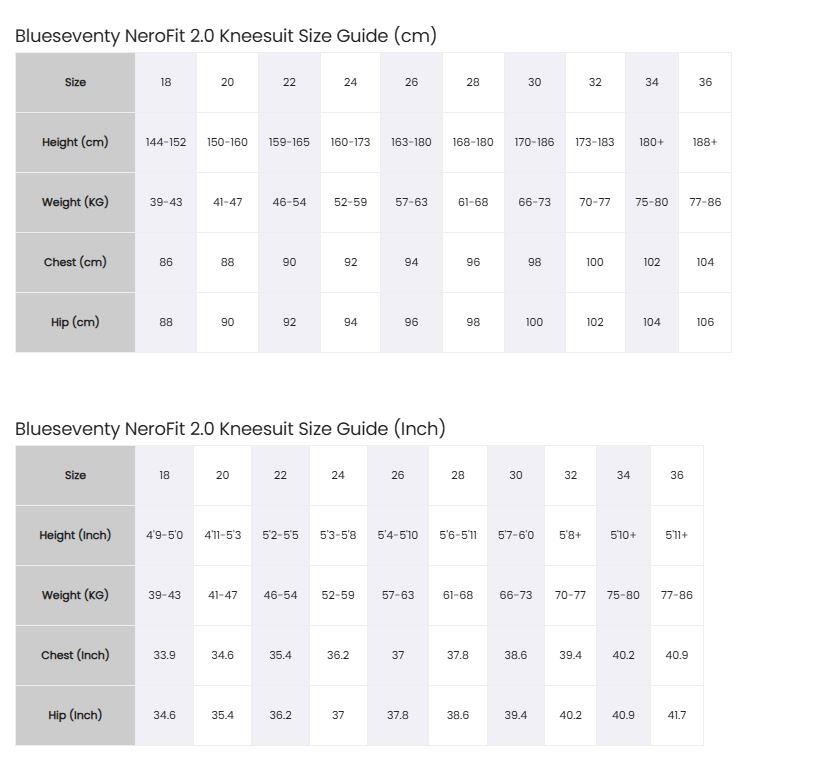 Blueseventy NeroFit 2.0 Kneesuit Size Guide (cm)

| Size | 18 | 20 | 22 | 24 | 26 | 28 | 30 | 32 | 34 | 36 |
|---|---|---|---|---|---|---|---|---|---|---|
| Height (cm) | 144-152 | 150-160 | 159-165 | 160-173 | 163-180 | 168-180 | 170-186 | 173-183 | 180+ | 188+ |
| Weight (KG) | 39-43 | 41-47 | 46-54 | 52-59 | 57-63 | 61-68 | 66-73 | 70-77 | 75-80 | 77-86 |
| Chest (cm) | 86 | 88 | 90 | 92 | 94 | 96 | 98 | 100 | 102 | 104 |
| Hip (cm) | 88 | 90 | 92 | 94 | 96 | 98 | 100 | 102 | 104 | 106 |

Blueseventy NeroFit 2.0 Kneesuit Size Guide (Inch)

| Size | 18 | 20 | 22 | 24 | 26 | 28 | 30 | 32 | 34 | 36 |
|---|---|---|---|---|---|---|---|---|---|---|
| Height (Inch) | 4'9-5'0 | 4'11-5'3 | 5'2-5'5 | 5'3-5'8 | 5'4-5'10 | 5'6-5'11 | 5'7-6'0 | 5'8+ | 5'10+ | 5'11+ |
| Weight (KG) | 39-43 | 41-47 | 46-54 | 52-59 | 57-63 | 61-68 | 66-73 | 70-77 | 75-80 | 77-86 |
| Chest (Inch) | 33.9 | 34.6 | 35.4 | 36.2 | 37 | 37.8 | 38.6 | 39.4 | 40.2 | 40.9 |
| Hip (Inch) | 34.6 | 35.4 | 36.2 | 37 | 37.8 | 38.6 | 39.4 | 40.2 | 40.9 | 41.7 |